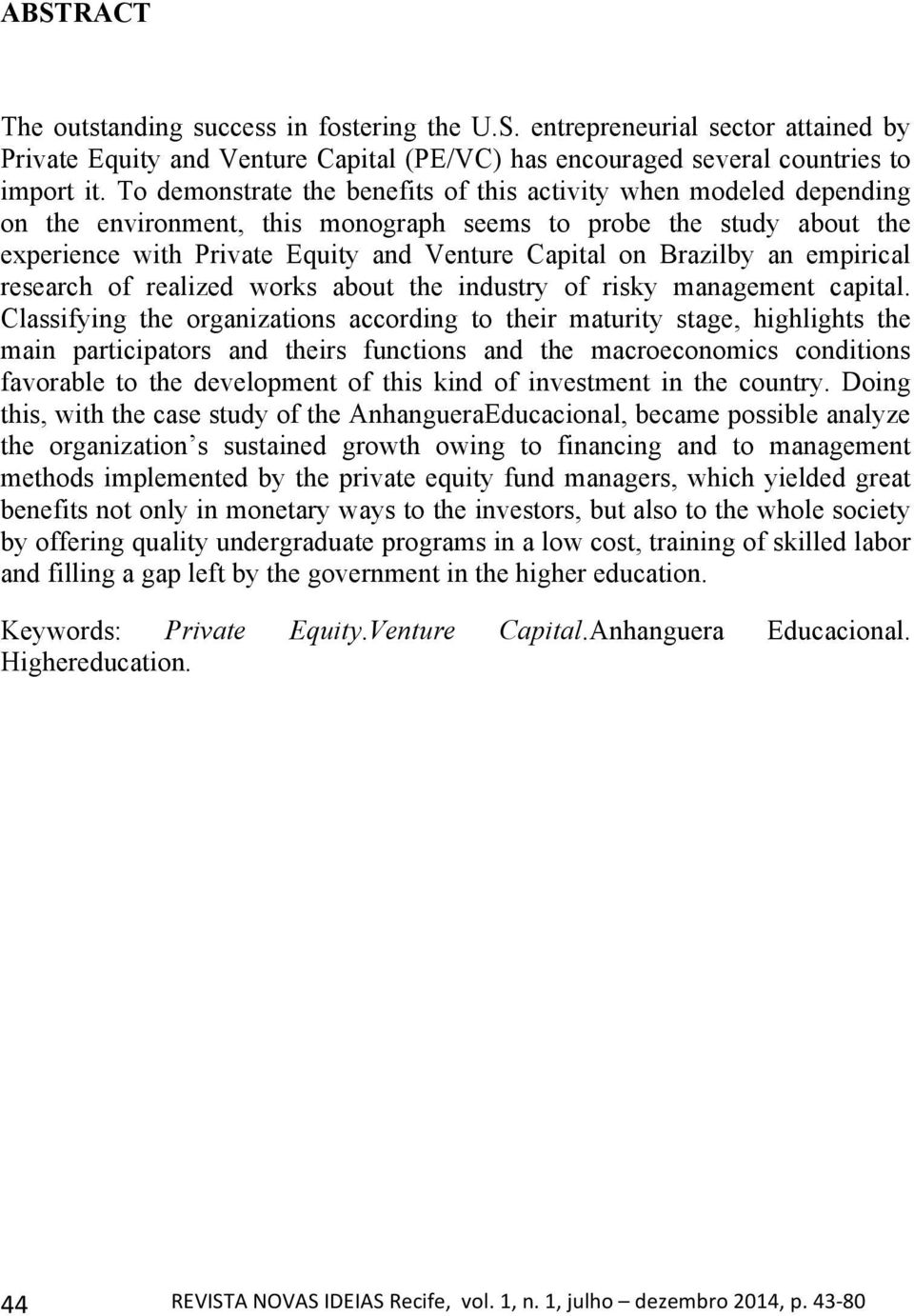 ABSTRACT

The outstanding success in fostering the U.S. entrepreneurial sector attained by Private Equity and Venture Capital (PE/VC) has encouraged several countries to import it. To demonstrate the benefits of this activity when modeled depending on the environment, this monograph seems to probe the study about the experience with Private Equity and Venture Capital on Brazilby an empirical research of realized works about the industry of risky management capital. Classifying the organizations according to their maturity stage, highlights the main participators and theirs functions and the macroeconomics conditions favorable to the development of this kind of investment in the country. Doing this, with the case study of the AnhangueraEducacional, became possible analyze the organization s sustained growth owing to financing and to management methods implemented by the private equity fund managers, which yielded great benefits not only in monetary ways to the investors, but also to the whole society by offering quality undergraduate programs in a low cost, training of skilled labor and filling a gap left by the government in the higher education.

Keywords: Private Equity.Venture Capital.Anhanguera Educacional. Highereducation.

44 REVISTA NOVAS IDEIAS Recife, vol. 1, n. 1, julho – dezembro 2014, p. 43-80